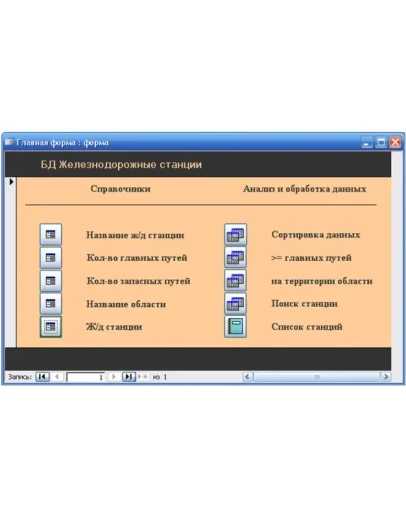 Главная форма : форма

БД Железнодорожные станции

Справочники

Название ж/д станции
Кол-во главных путей
Кол-во запасных путей
Название области
Ж/д станции

Анализ и обработка данных

Сортировка данных
>= главных путей
на территории области
Поиск станции
Список станций

Запись: 1 из 1